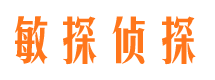 敏探侦探